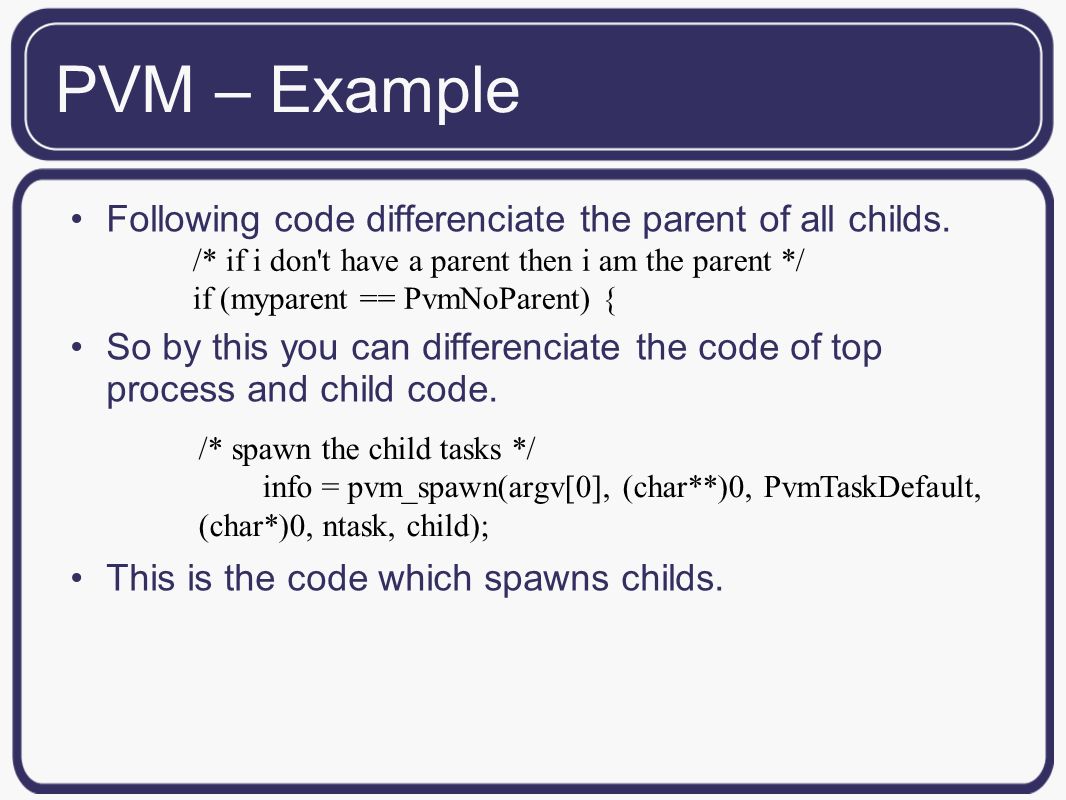 PVM – Example

• Following code differenciate the parent of all childs.

/* if i don't have a parent then i am the parent */
if (myparent == PvmNoParent) {

• So by this you can differenciate the code of top process and child code.

/* spawn the child tasks */
info = pvm_spawn(argv[0], (char**)0, PvmTaskDefault, (char*)0, ntask, child);

• This is the code which spawns childs.